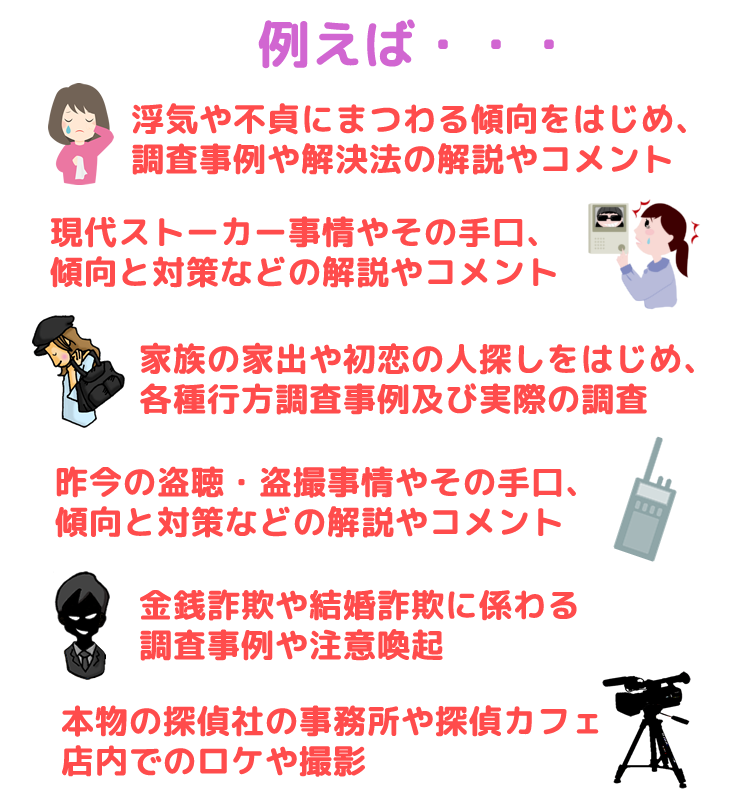 例えば・・・

浮気や不貞にまつわる傾向をはじめ、調査事例や解決法の解説やコメント

現代ストーカー事情やその手口、傾向と対策などの解説やコメント

家族の家出や初恋の人探しをはじめ、各種行方調査事例及び実際の調査

昨今の盗聴・盗撮事情やその手口、傾向と対策などの解説やコメント

金銭詐欺や結婚詐欺に係わる調査事例や注意喚起

本物の探偵社の事務所や探偵カフェ店内でのロケや撮影